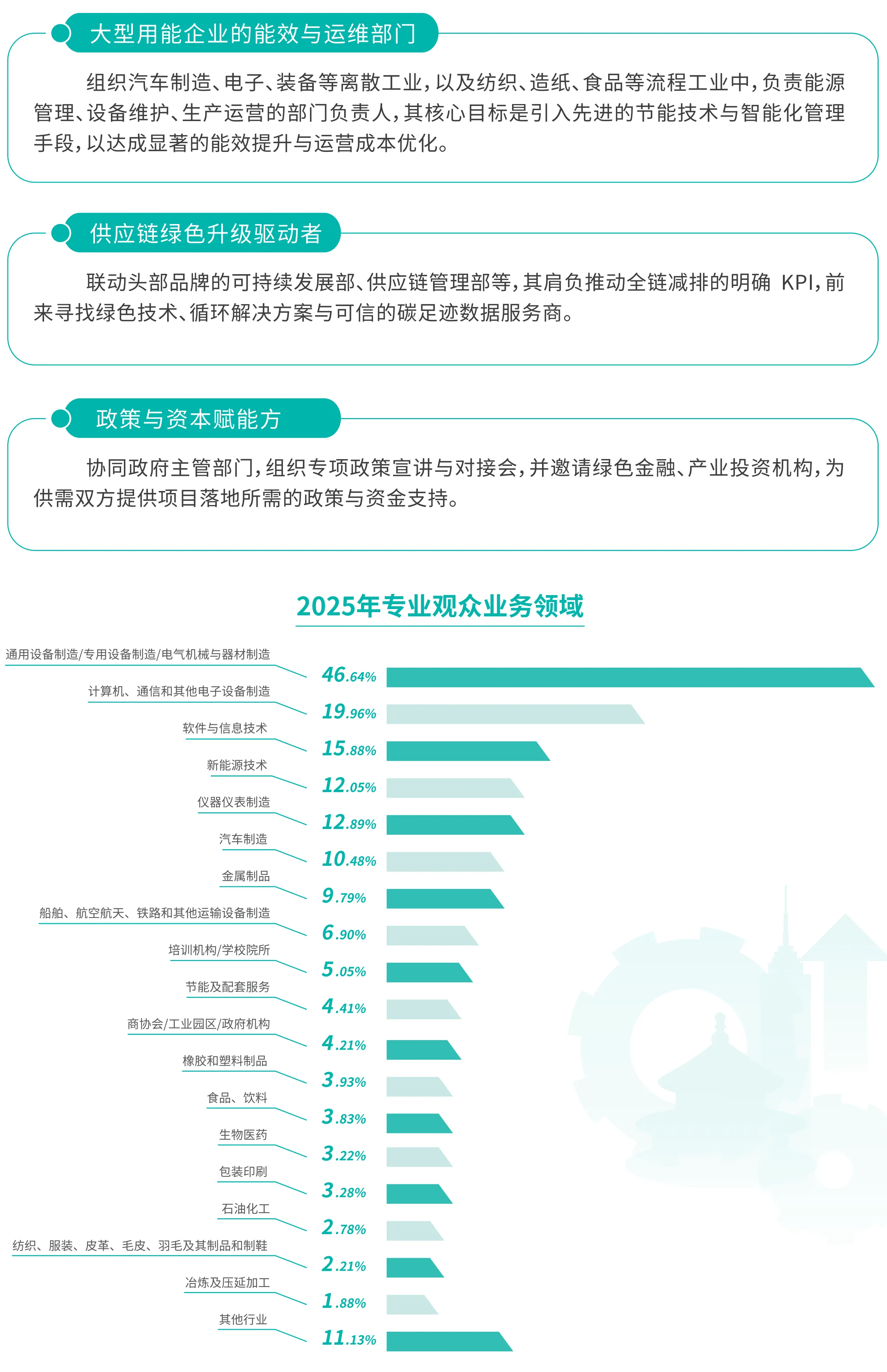 大型用能企业的能效与运维部门

组织汽车制造、电子、装备等离散工业，以及纺织、造纸、食品等流程工业中，负责能源管理、设备维护、生产运营的部门负责人，其核心目标是引入先进的节能技术与智能化管理手段，以达成显著的能效提升与运营成本优化。

供应链绿色升级驱动者

联动头部品牌的可持续发展部、供应链管理部等，其肩负推动全链减排的明确 KPI，前来寻找绿色技术、循环解决方案与可信的碳足迹数据服务商。

政策与资本赋能方

协同政府主管部门，组织专项政策宣讲与对接会，并邀请绿色金融、产业投资机构，为供需双方提供项目落地所需的政策与资金支持。

2025年专业观众业务领域

通用设备制造/专用设备制造/电气机械与器材制造 46.64%
计算机、通信和其他电子设备制造 19.96%
软件与信息技术 15.88%
新能源技术 12.05%
仪器仪表制造 12.89%
汽车制造 10.48%
金属制品 9.79%
船舶、航空航天、铁路和其他运输设备制造 6.90%
培训机构/学校院所 5.05%
节能及配套服务 4.41%
商协会/工业园区/政府机构 4.21%
橡胶和塑料制品 3.93%
食品、饮料 3.83%
生物医药 3.22%
包装印刷 3.28%
石油化工 2.78%
纺织、服装、皮革、毛皮、羽毛及其制品和制鞋 2.21%
冶炼及压延加工 1.88%
其他行业 11.13%